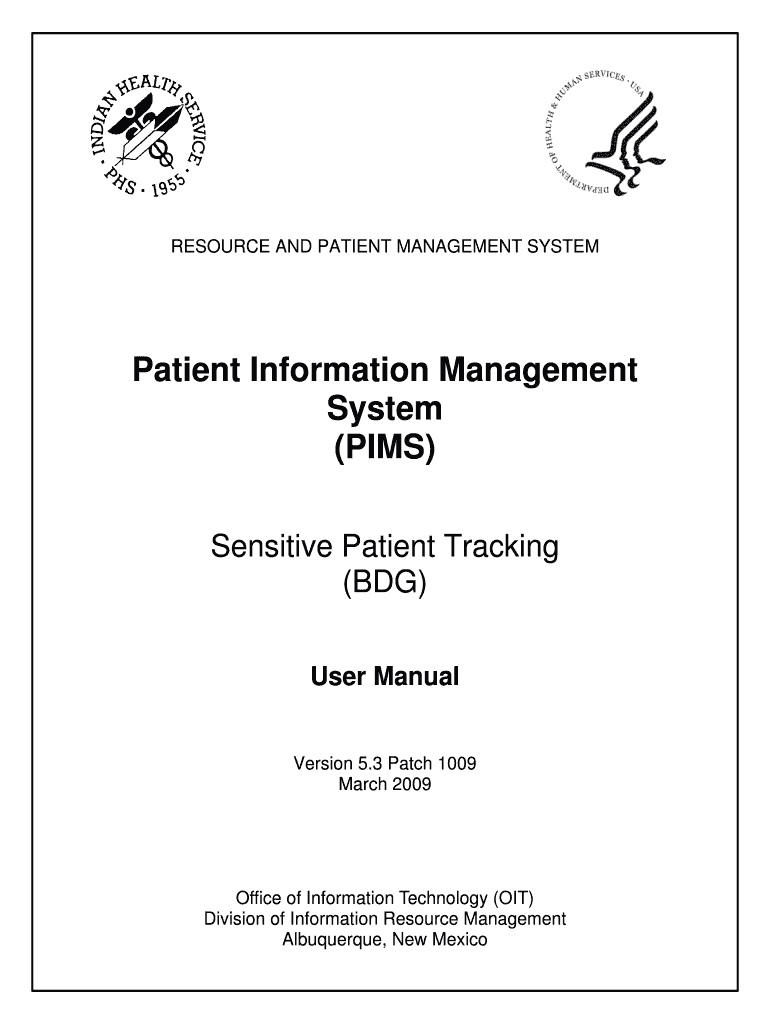 INDIAN HEALTH SERVICE · PHS · 1955 ·

DEPARTMENT OF HEALTH & HUMAN SERVICES · USA

RESOURCE AND PATIENT MANAGEMENT SYSTEM

Patient Information Management System (PIMS)

Sensitive Patient Tracking (BDG)

User Manual

Version 5.3 Patch 1009
March 2009

Office of Information Technology (OIT)
Division of Information Resource Management
Albuquerque, New Mexico